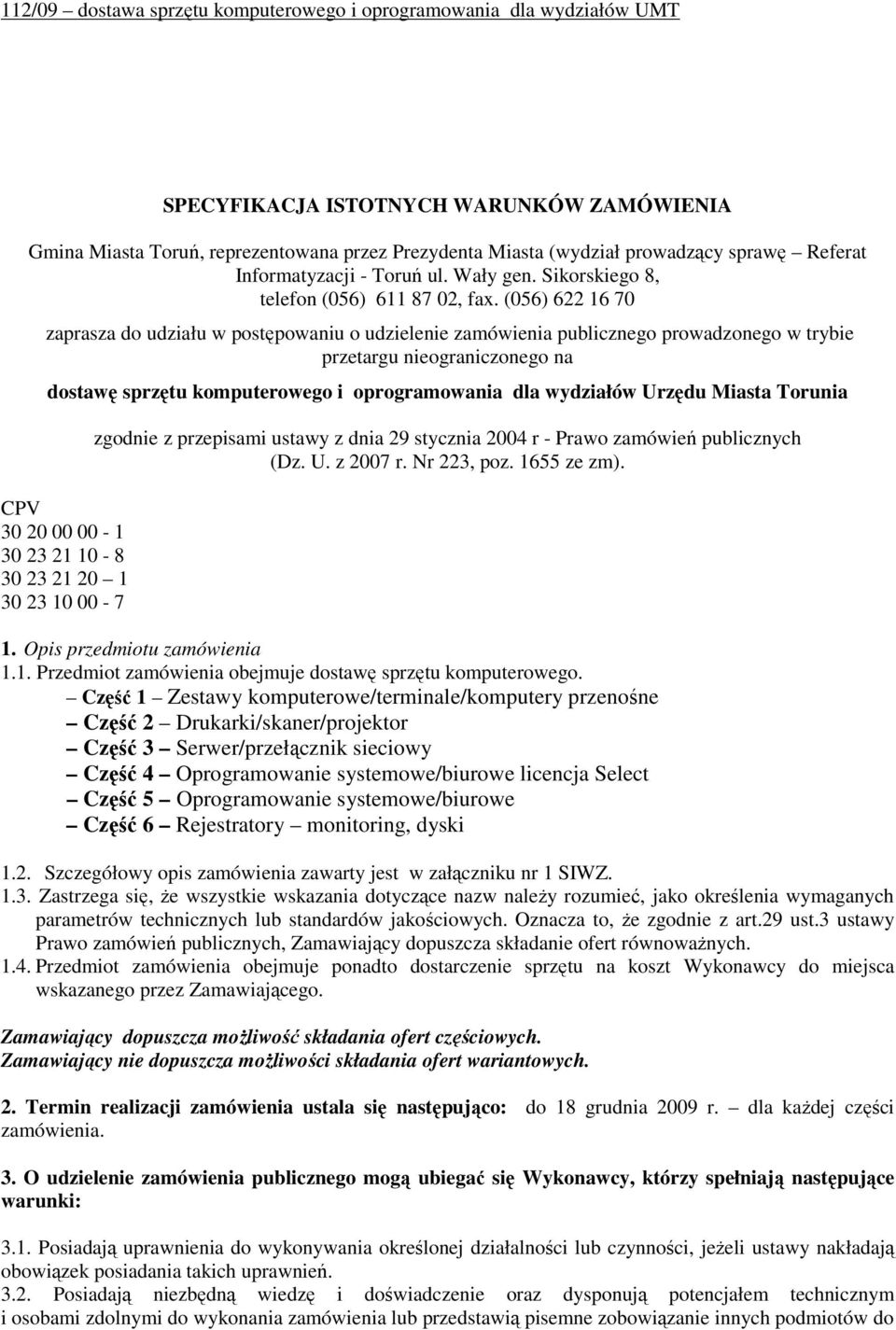 112/09 – dostawa sprzętu komputerowego i oprogramowania dla wydziałów UMT

SPECYFIKACJA ISTOTNYCH WARUNKÓW ZAMÓWIENIA

Gmina Miasta Toruń, reprezentowana przez Prezydenta Miasta (wydział prowadzący sprawę – Referat Informatyzacji - Toruń ul. Wały gen. Sikorskiego 8, telefon (056) 611 87 02, fax. (056) 622 16 70

zaprasza do udziału w postępowaniu o udzielenie zamówienia publicznego prowadzonego w trybie przetargu nieograniczonego na

dostawę sprzętu komputerowego i oprogramowania dla wydziałów Urzędu Miasta Torunia

zgodnie z przepisami ustawy z dnia 29 stycznia 2004 r - Prawo zamówień publicznych (Dz. U. z 2007 r. Nr 223, poz. 1655 ze zm).

CPV
30 20 00 00 - 1
30 23 21 10 - 8
30 23 21 20 – 1
30 23 10 00 - 7

1. Opis przedmiotu zamówienia
1.1. Przedmiot zamówienia obejmuje dostawę sprzętu komputerowego.
– Część 1 – Zestawy komputerowe/terminale/komputery przenośne
– Część 2 – Drukarki/skaner/projektor
– Część 3 – Serwer/przełącznik sieciowy
– Część 4 – Oprogramowanie systemowe/biurowe licencja Select
– Część 5 – Oprogramowanie systemowe/biurowe
– Część 6 – Rejestratory – monitoring, dyski

1.2. Szczegółowy opis zamówienia zawarty jest w załączniku nr 1 SIWZ.
1.3. Zastrzega się, że wszystkie wskazania dotyczące nazw należy rozumieć, jako określenia wymaganych parametrów technicznych lub standardów jakościowych. Oznacza to, że zgodnie z art.29 ust.3 ustawy Prawo zamówień publicznych, Zamawiający dopuszcza składanie ofert równoważnych.
1.4. Przedmiot zamówienia obejmuje ponadto dostarczenie sprzętu na koszt Wykonawcy do miejsca wskazanego przez Zamawiającego.

Zamawiający dopuszcza możliwość składania ofert częściowych.
Zamawiający nie dopuszcza możliwości składania ofert wariantowych.

2. Termin realizacji zamówienia ustala się następująco: do 18 grudnia 2009 r. – dla każdej części zamówienia.

3. O udzielenie zamówienia publicznego mogą ubiegać się Wykonawcy, którzy spełniają następujące warunki:

3.1. Posiadają uprawnienia do wykonywania określonej działalności lub czynności, jeżeli ustawy nakładają obowiązek posiadania takich uprawnień.
3.2. Posiadają niezbędną wiedzę i doświadczenie oraz dysponują potencjałem technicznym i osobami zdolnymi do wykonania zamówienia lub przedstawią pisemne zobowiązanie innych podmiotów do